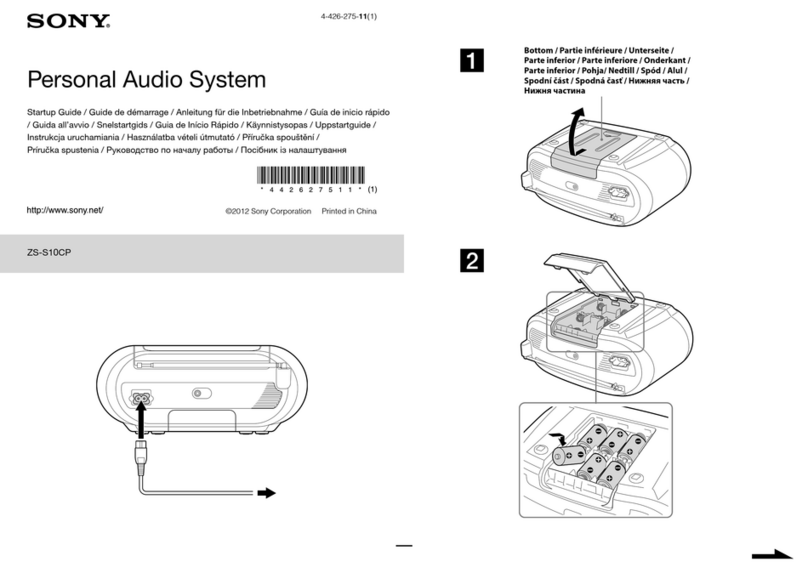 SONY

4-426-275-11(1)

Personal Audio System

Startup Guide / Guide de démarrage / Anleitung für die Inbetriebnahme / Guía de inicio rápido / Guida all'avvio / Snelstartgids / Guia de Início Rápido / Käynnistysopas / Uppstartguide / Instrukcja uruchamiania / Használatba vételi útmutató / Příručka spouštění / Príručka spustenia / Руководство по началу работы / Посібник із налаштування

* 4 4 2 6 2 7 5 1 1 * (1)

http://www.sony.net/

©2012 Sony Corporation Printed in China

ZS-S10CP

1

Bottom / Partie inférieure / Unterseite / Parte inferior / Parte inferiore / Onderkant / Parte inferior / Pohja/ Nedtill / Spód / Alul / Spodní část / Spodná časť / Нижняя часть / Нижня частина

2